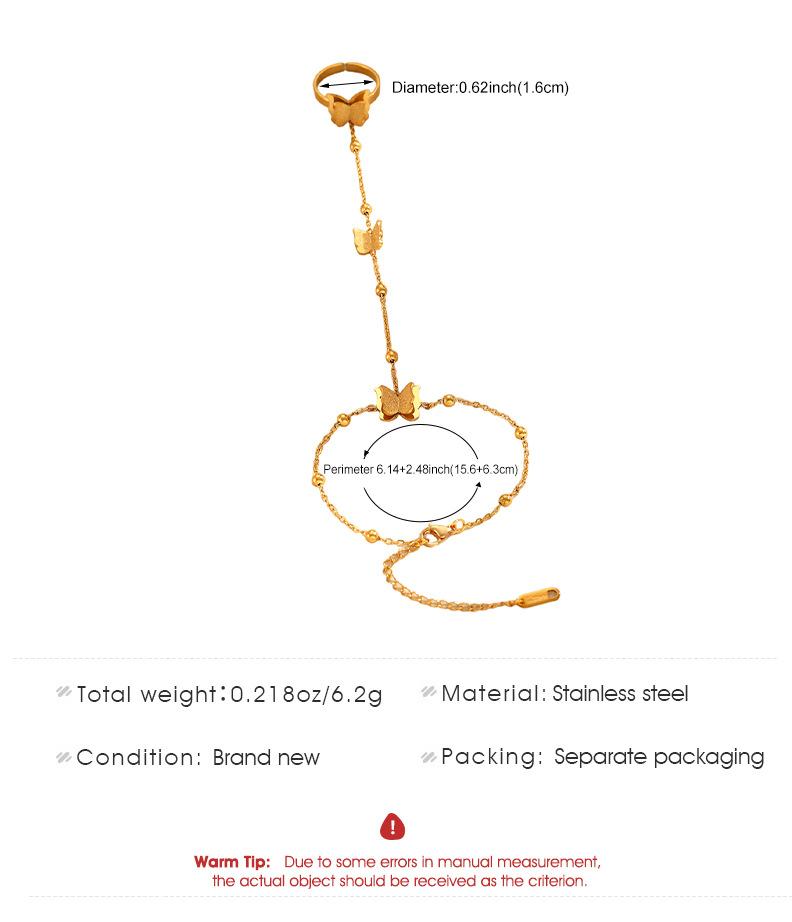 Diameter:0.62inch(1.6cm)

Perimeter 6.14+2.48inch(15.6+6.3cm)

Total weight:0.218oz/6.2g

Material: Stainless steel

Condition: Brand new

Packing: Separate packaging

Warm Tip: Due to some errors in manual measurement, the actual object should be received as the criterion.